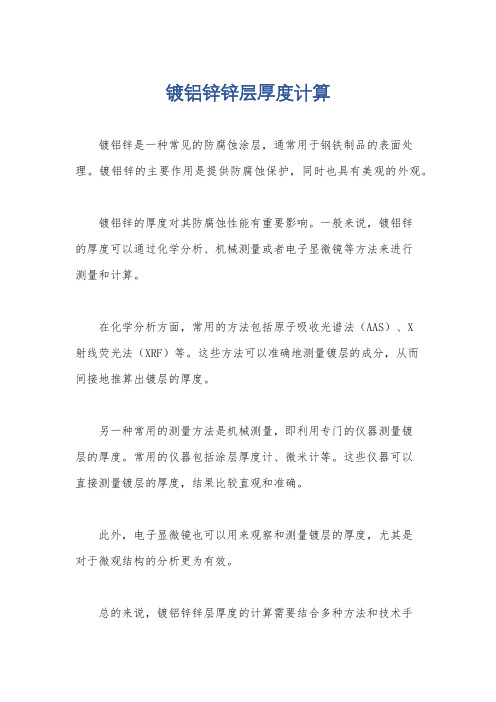 镀铝锌锌层厚度计算

镀铝锌是一种常见的防腐蚀涂层，通常用于钢铁制品的表面处理。镀铝锌的主要作用是提供防腐蚀保护，同时也具有美观的外观。

镀铝锌的厚度对其防腐蚀性能有重要影响。一般来说，镀铝锌的厚度可以通过化学分析、机械测量或者电子显微镜等方法来进行测量和计算。

在化学分析方面，常用的方法包括原子吸收光谱法（AAS）、X射线荧光法（XRF）等。这些方法可以准确地测量镀层的成分，从而间接地推算出镀层的厚度。

另一种常用的测量方法是机械测量，即利用专门的仪器测量镀层的厚度。常用的仪器包括涂层厚度计、微米计等。这些仪器可以直接测量镀层的厚度，结果比较直观和准确。

此外，电子显微镜也可以用来观察和测量镀层的厚度，尤其是对于微观结构的分析更为有效。

总的来说，镀铝锌锌层厚度的计算需要结合多种方法和技术手